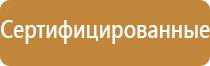 Сертифицированные